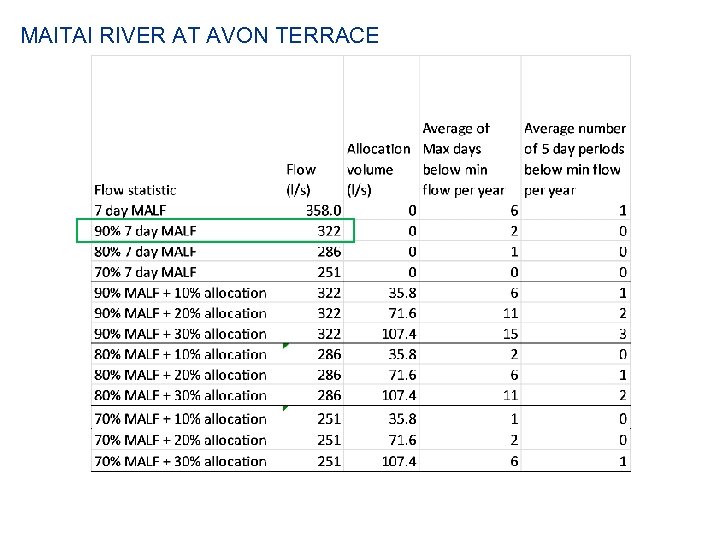 MAITAI RIVER AT AVON TERRACE

| Flow statistic | Flow (l/s) | Allocation volume (l/s) | Average of Max days below min flow per year | Average number of 5 day periods below min flow per year |
|---|---|---|---|---|
| 7 day MALF | 358.0 | 0 | 6 | 1 |
| 90% 7 day MALF | 322 | 0 | 2 | 0 |
| 80% 7 day MALF | 286 | 0 | 1 | 0 |
| 70% 7 day MALF | 251 | 0 | 0 | 0 |
| 90% MALF + 10% allocation | 322 | 35.8 | 6 | 1 |
| 90% MALF + 20% allocation | 322 | 71.6 | 11 | 2 |
| 90% MALF + 30% allocation | 322 | 107.4 | 15 | 3 |
| 80% MALF + 10% allocation | 286 | 35.8 | 2 | 0 |
| 80% MALF + 20% allocation | 286 | 71.6 | 6 | 1 |
| 80% MALF + 30% allocation | 286 | 107.4 | 11 | 2 |
| 70% MALF + 10% allocation | 251 | 35.8 | 1 | 0 |
| 70% MALF + 20% allocation | 251 | 71.6 | 2 | 0 |
| 70% MALF + 30% allocation | 251 | 107.4 | 6 | 1 |